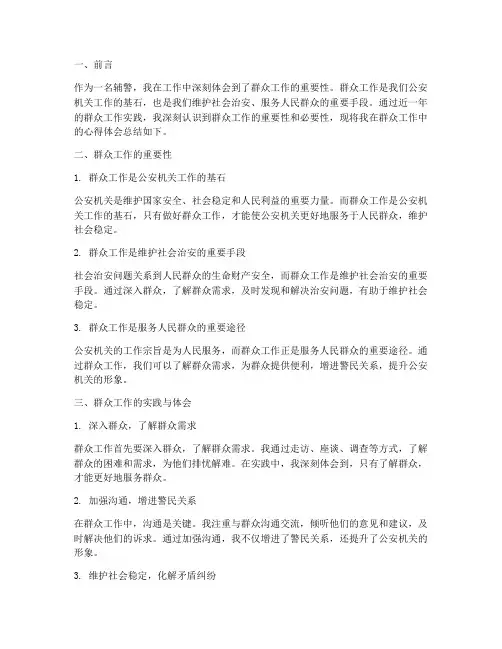 一、前言

作为一名辅警，我在工作中深刻体会到了群众工作的重要性。群众工作是我们公安机关工作的基石，也是我们维护社会治安、服务人民群众的重要手段。通过近一年的群众工作实践，我深刻认识到群众工作的重要性和必要性，现将我在群众工作中的心得体会总结如下。

二、群众工作的重要性

1. 群众工作是公安机关工作的基石

公安机关是维护国家安全、社会稳定和人民利益的重要力量。而群众工作是公安机关工作的基石，只有做好群众工作，才能使公安机关更好地服务于人民群众，维护社会稳定。

2. 群众工作是维护社会治安的重要手段

社会治安问题关系到人民群众的生命财产安全，而群众工作是维护社会治安的重要手段。通过深入群众，了解群众需求，及时发现和解决治安问题，有助于维护社会稳定。

3. 群众工作是服务人民群众的重要途径

公安机关的工作宗旨是为人民服务，而群众工作正是服务人民群众的重要途径。通过群众工作，我们可以了解群众需求，为群众提供便利，增进警民关系，提升公安机关的形象。

三、群众工作的实践与体会

1. 深入群众，了解群众需求

群众工作首先要深入群众，了解群众需求。我通过走访、座谈、调查等方式，了解群众的困难和需求，为他们排忧解难。在实践中，我深刻体会到，只有了解群众，才能更好地服务群众。

2. 加强沟通，增进警民关系

在群众工作中，沟通是关键。我注重与群众沟通交流，倾听他们的意见和建议，及时解决他们的诉求。通过加强沟通，我不仅增进了警民关系，还提升了公安机关的形象。

3. 维护社会稳定，化解矛盾纠纷